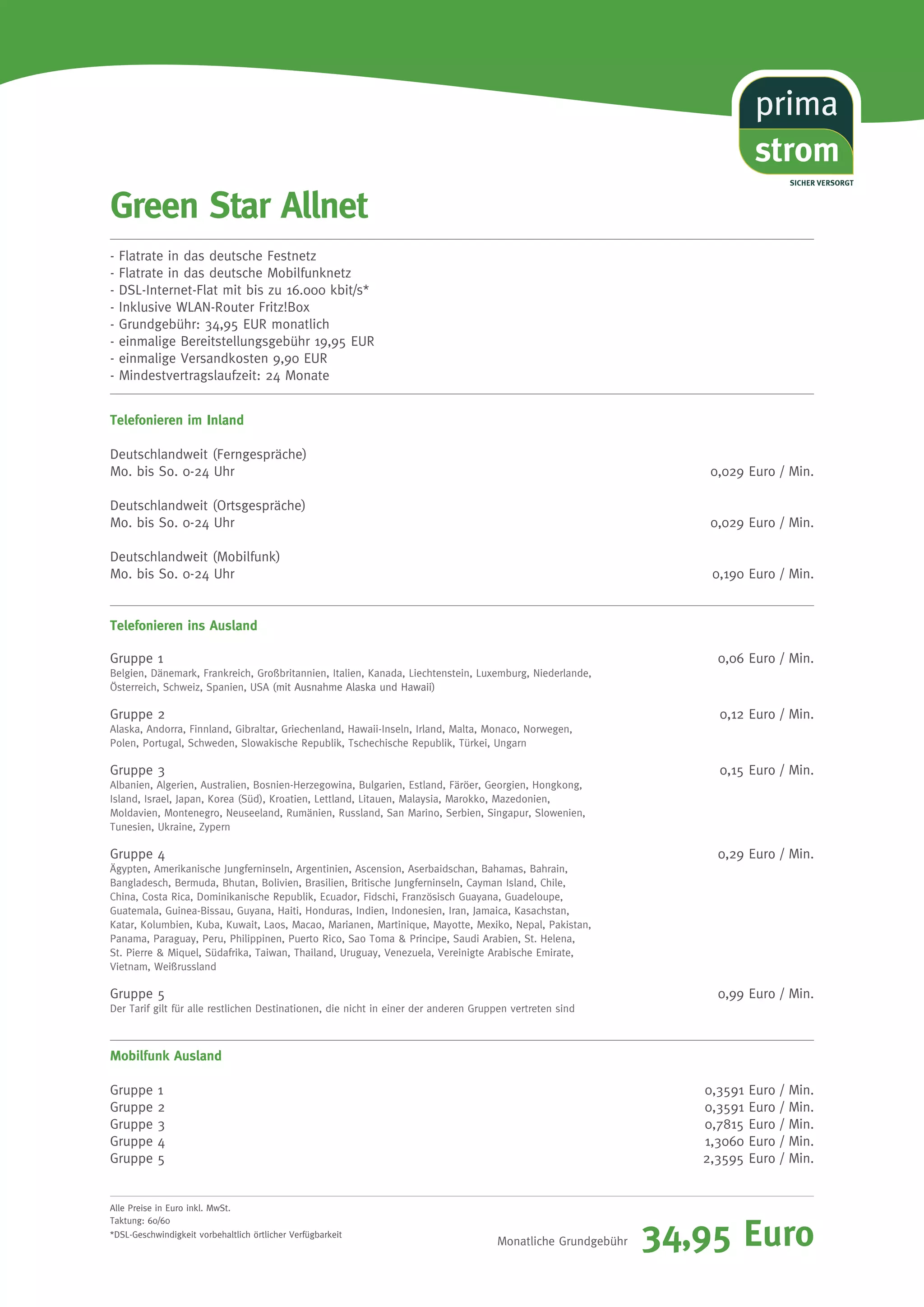 prima
strom
SICHER VERSORGT

Green Star Allnet

- Flatrate in das deutsche Festnetz
- Flatrate in das deutsche Mobilfunknetz
- DSL-Internet-Flat mit bis zu 16.000 kbit/s*
- Inklusive WLAN-Router Fritz!Box
- Grundgebühr: 34,95 EUR monatlich
- einmalige Bereitstellungsgebühr 19,95 EUR
- einmalige Versandkosten 9,90 EUR
- Mindestvertragslaufzeit: 24 Monate

Telefonieren im Inland

Deutschlandweit (Ferngespräche)
Mo. bis So. 0-24 Uhr 0,029 Euro / Min.

Deutschlandweit (Ortsgespräche)
Mo. bis So. 0-24 Uhr 0,029 Euro / Min.

Deutschlandweit (Mobilfunk)
Mo. bis So. 0-24 Uhr 0,190 Euro / Min.

Telefonieren ins Ausland

Gruppe 1 0,06 Euro / Min.
Belgien, Dänemark, Frankreich, Großbritannien, Italien, Kanada, Liechtenstein, Luxemburg, Niederlande, Österreich, Schweiz, Spanien, USA (mit Ausnahme Alaska und Hawaii)

Gruppe 2 0,12 Euro / Min.
Alaska, Andorra, Finnland, Gibraltar, Griechenland, Hawaii-Inseln, Irland, Malta, Monaco, Norwegen, Polen, Portugal, Schweden, Slowakische Republik, Tschechische Republik, Türkei, Ungarn

Gruppe 3 0,15 Euro / Min.
Albanien, Algerien, Australien, Bosnien-Herzegowina, Bulgarien, Estland, Färöer, Georgien, Hongkong, Island, Israel, Japan, Korea (Süd), Kroatien, Lettland, Litauen, Malaysia, Marokko, Mazedonien, Moldavien, Montenegro, Neuseeland, Rumänien, Russland, San Marino, Serbien, Singapur, Slowenien, Tunesien, Ukraine, Zypern

Gruppe 4 0,29 Euro / Min.
Ägypten, Amerikanische Jungferninseln, Argentinien, Ascension, Aserbaidschan, Bahamas, Bahrain, Bangladesch, Bermuda, Bhutan, Bolivien, Brasilien, Britische Jungferninseln, Cayman Island, Chile, China, Costa Rica, Dominikanische Republik, Ecuador, Fidschi, Französisch Guayana, Guadeloupe, Guatemala, Guinea-Bissau, Guyana, Haiti, Honduras, Indien, Indonesien, Iran, Jamaica, Kasachstan, Katar, Kolumbien, Kuba, Kuwait, Laos, Macao, Marianen, Martinique, Mayotte, Mexiko, Nepal, Pakistan, Panama, Paraguay, Peru, Philippinen, Puerto Rico, Sao Toma & Principe, Saudi Arabien, St. Helena, St. Pierre & Miquel, Südafrika, Taiwan, Thailand, Uruguay, Venezuela, Vereinigte Arabische Emirate, Vietnam, Weißrussland

Gruppe 5 0,99 Euro / Min.
Der Tarif gilt für alle restlichen Destinationen, die nicht in einer der anderen Gruppen vertreten sind

Mobilfunk Ausland

Gruppe 1 0,3591 Euro / Min.
Gruppe 2 0,3591 Euro / Min.
Gruppe 3 0,7815 Euro / Min.
Gruppe 4 1,3060 Euro / Min.
Gruppe 5 2,3595 Euro / Min.

Alle Preise in Euro inkl. MwSt.
Taktung: 60/60
*DSL-Geschwindigkeit vorbehaltlich örtlicher Verfügbarkeit

Monatliche Grundgebühr 34,95 Euro